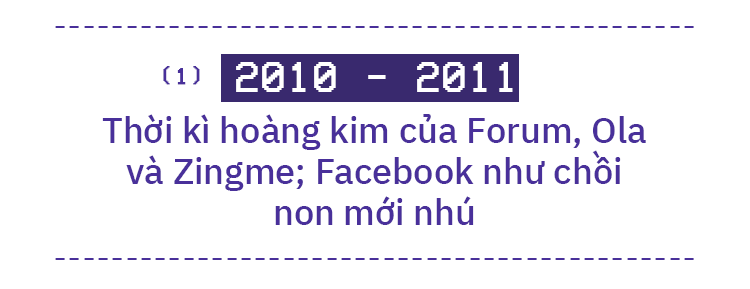 (1) 2010 - 2011

Thời kì hoàng kim của Forum, Ola và Zingme; Facebook như chồi non mới nhú